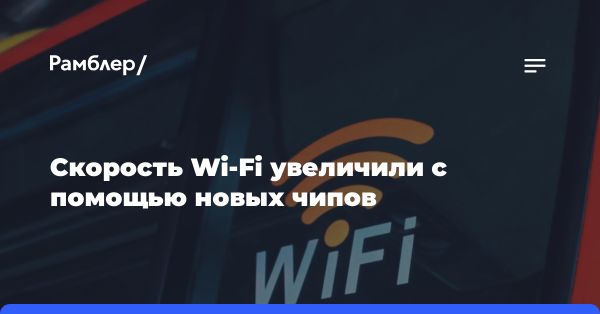 Рамблер/

Скорость Wi-Fi увеличили с помощью новых чипов

WiFi